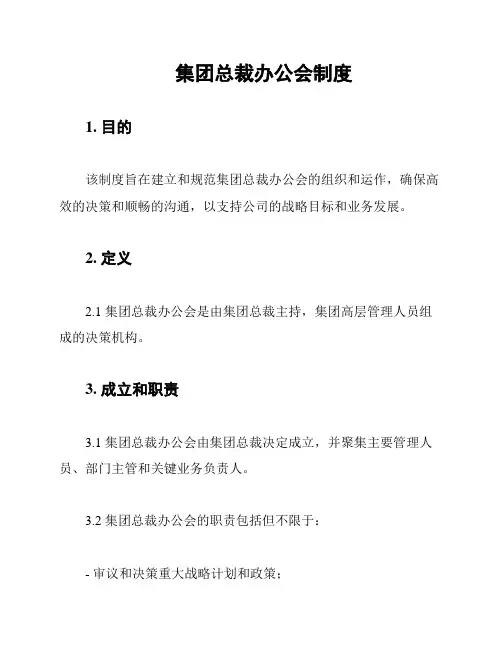 集团总裁办公会制度

1. 目的

该制度旨在建立和规范集团总裁办公会的组织和运作，确保高效的决策和顺畅的沟通，以支持公司的战略目标和业务发展。

2. 定义

2.1 集团总裁办公会是由集团总裁主持，集团高层管理人员组成的决策机构。

3. 成立和职责

3.1 集团总裁办公会由集团总裁决定成立，并聚集主要管理人员、部门主管和关键业务负责人。

3.2 集团总裁办公会的职责包括但不限于：

- 审议和决策重大战略计划和政策；